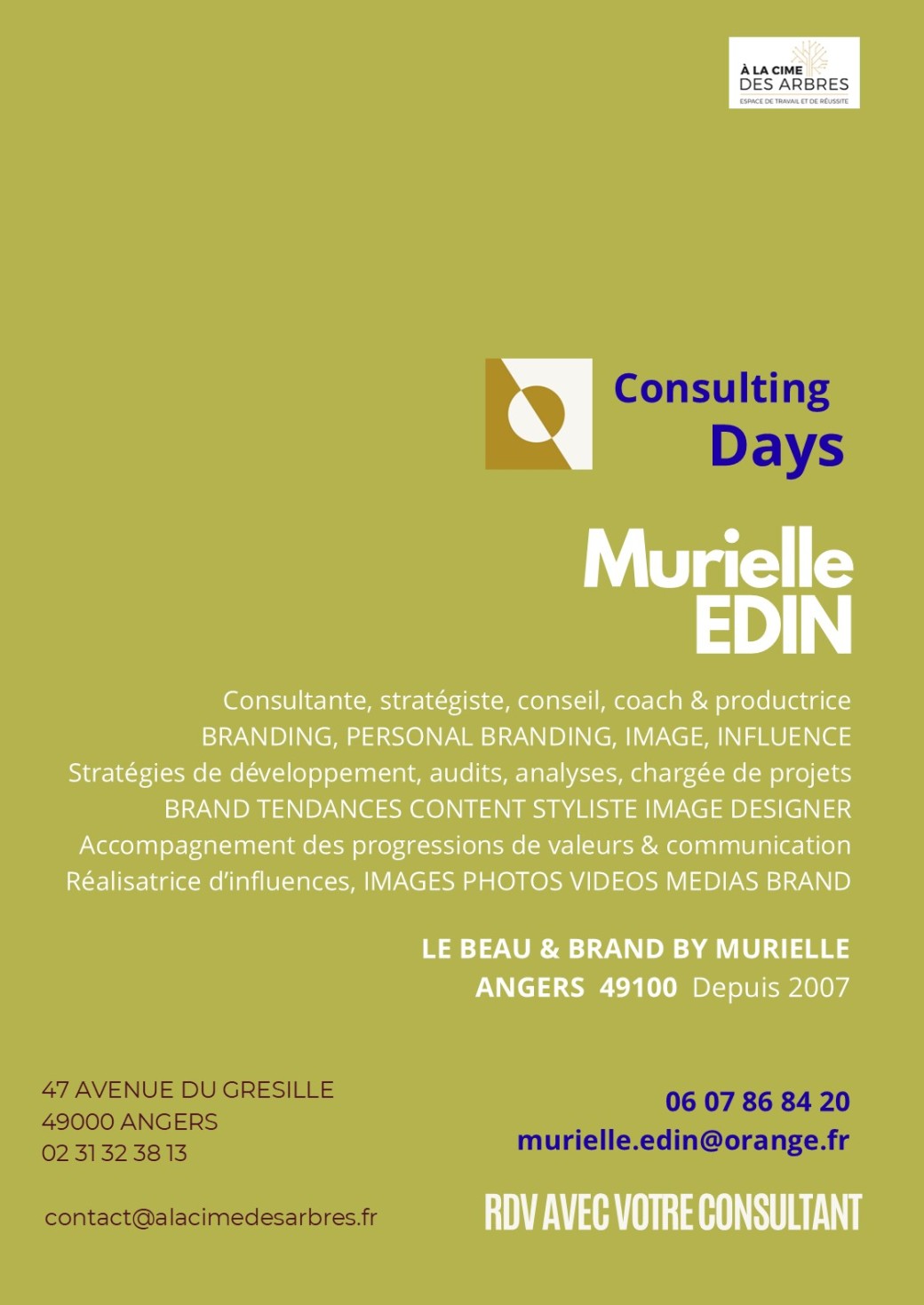 À LA CIME
DES ARBRES
ESPACE DE TRAVAIL ET DE RÉUSSITE

Consulting
Days

Murielle
EDIN

Consultante, stratégiste, conseil, coach & productrice
BRANDING, PERSONAL BRANDING, IMAGE, INFLUENCE
Stratégies de développement, audits, analyses, chargée de projets
BRAND TENDANCES CONTENT STYLISTE IMAGE DESIGNER
Accompagnement des progressions de valeurs & communication
Réalisatrice d'influences, IMAGES PHOTOS VIDEOS MEDIAS BRAND

LE BEAU & BRAND BY MURIELLE
ANGERS 49100 Depuis 2007

47 AVENUE DU GRESILLE
49000 ANGERS
02 31 32 38 13

contact@alacimedesarbres.fr

06 07 86 84 20
murielle.edin@orange.fr

RDV AVEC VOTRE CONSULTANT